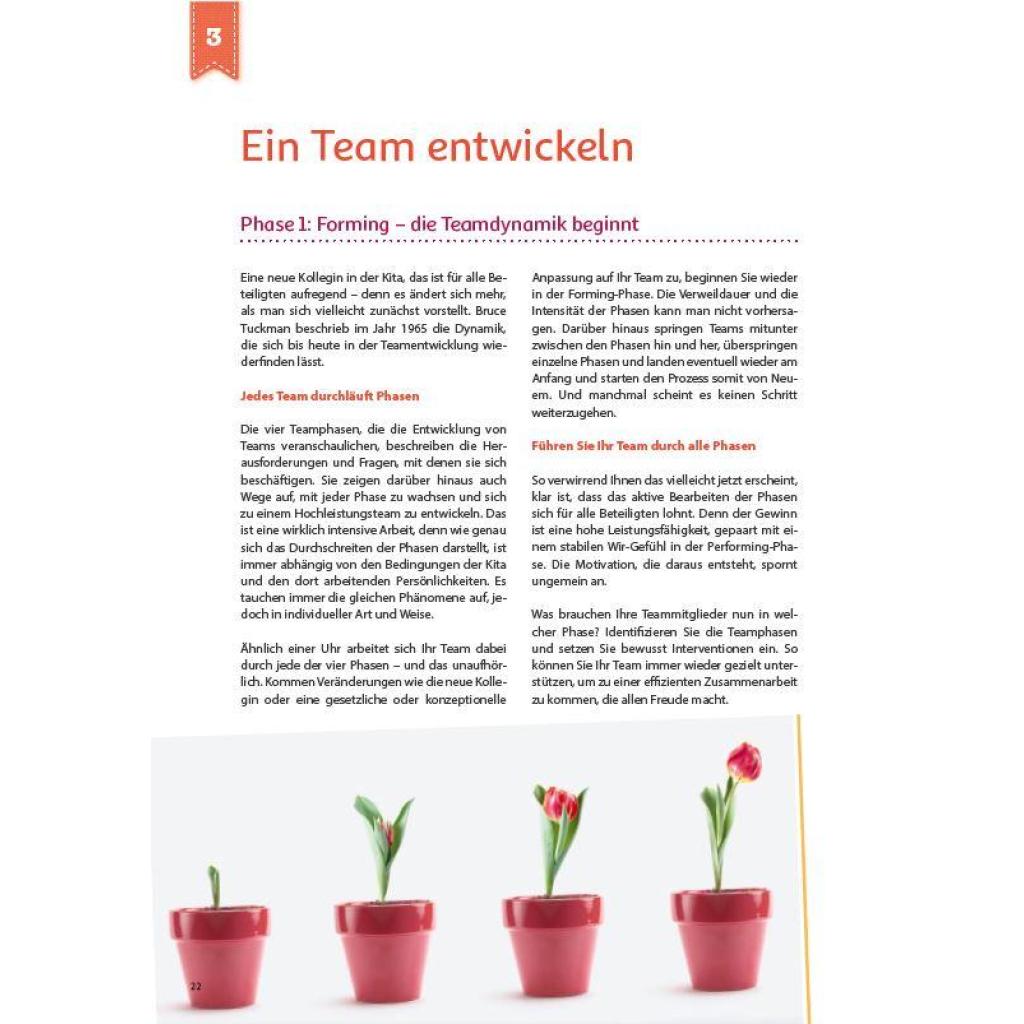 3

Ein Team entwickeln

Phase 1: Forming – die Teamdynamik beginnt

Eine neue Kollegin in der Kita, das ist für alle Beteiligten aufregend – denn es ändert sich mehr, als man sich vielleicht zunächst vorstellt. Bruce Tuckman beschrieb im Jahr 1965 die Dynamik, die sich bis heute in der Teamentwicklung wiederfinden lässt.

Jedes Team durchläuft Phasen

Die vier Teamphasen, die die Entwicklung von Teams veranschaulichen, beschreiben die Herausforderungen und Fragen, mit denen sie sich beschäftigen. Sie zeigen darüber hinaus auch Wege auf, mit jeder Phase zu wachsen und sich zu einem Hochleistungsteam zu entwickeln. Das ist eine wirklich intensive Arbeit, denn wie genau sich das Durchschreiten der Phasen darstellt, ist immer abhängig von den Bedingungen der Kita und den dort arbeitenden Persönlichkeiten. Es tauchen immer die gleichen Phänomene auf, jedoch in individueller Art und Weise.

Ähnlich einer Uhr arbeitet sich Ihr Team dabei durch jede der vier Phasen – und das unaufhörlich. Kommen Veränderungen wie die neue Kollegin oder eine gesetzliche oder konzeptionelle Anpassung auf Ihr Team zu, beginnen Sie wieder in der Forming-Phase. Die Verweildauer und die Intensität der Phasen kann man nicht vorhersagen. Darüber hinaus springen Teams mitunter zwischen den Phasen hin und her, überspringen einzelne Phasen und landen eventuell wieder am Anfang und starten den Prozess somit von Neuem. Und manchmal scheint es keinen Schritt weiterzugehen.

Führen Sie Ihr Team durch alle Phasen

So verwirrend Ihnen das vielleicht jetzt erscheint, klar ist, dass das aktive Bearbeiten der Phasen sich für alle Beteiligten lohnt. Denn der Gewinn ist eine hohe Leistungsfähigkeit, gepaart mit einem stabilen Wir-Gefühl in der Performing-Phase. Die Motivation, die daraus entsteht, spornt ungemein an.

Was brauchen Ihre Teammitglieder nun in welcher Phase? Identifizieren Sie die Teamphasen und setzen Sie bewusst Interventionen ein. So können Sie Ihr Team immer wieder gezielt unterstützen, um zu einer effizienten Zusammenarbeit zu kommen, die allen Freude macht.

22